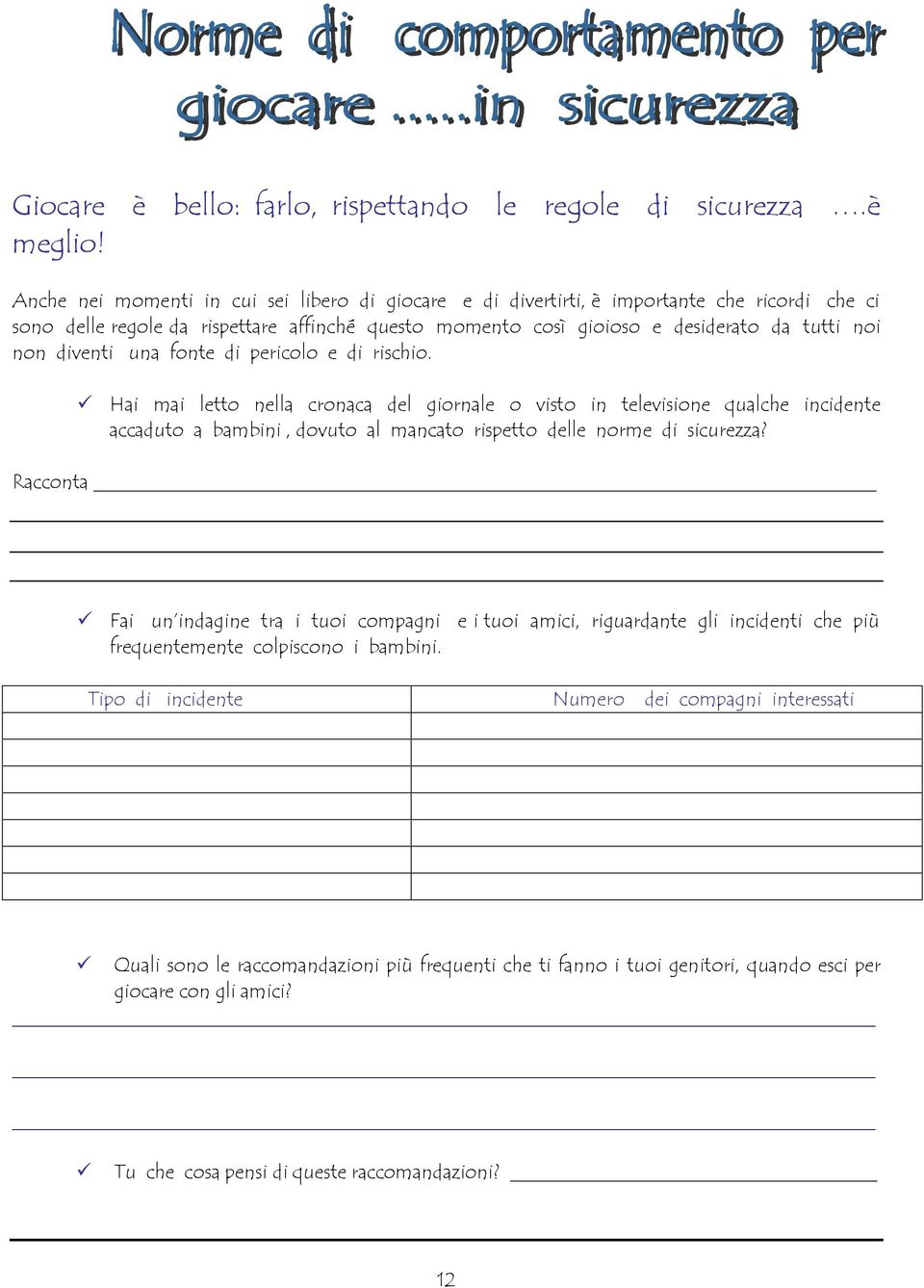 Norme di comportamento per giocare ......in sicurezza

Giocare è bello: farlo, rispettando le regole di sicurezza ….è meglio!

Anche nei momenti in cui sei libero di giocare e di divertirti, è importante che ricordi che ci sono delle regole da rispettare affinché questo momento così gioioso e desiderato da tutti noi non diventi una fonte di pericolo e di rischio.

✓ Hai mai letto nella cronaca del giornale o visto in televisione qualche incidente accaduto a bambini , dovuto al mancato rispetto delle norme di sicurezza?

Racconta

✓ Fai un'indagine tra i tuoi compagni e i tuoi amici, riguardante gli incidenti che più frequentemente colpiscono i bambini.

| Tipo di incidente | Numero dei compagni interessati |
|---|---|
| | |
| | |
| | |
| | |
| | |
| | |
| | |

✓ Quali sono le raccomandazioni più frequenti che ti fanno i tuoi genitori, quando esci per giocare con gli amici?

✓ Tu che cosa pensi di queste raccomandazioni?

12